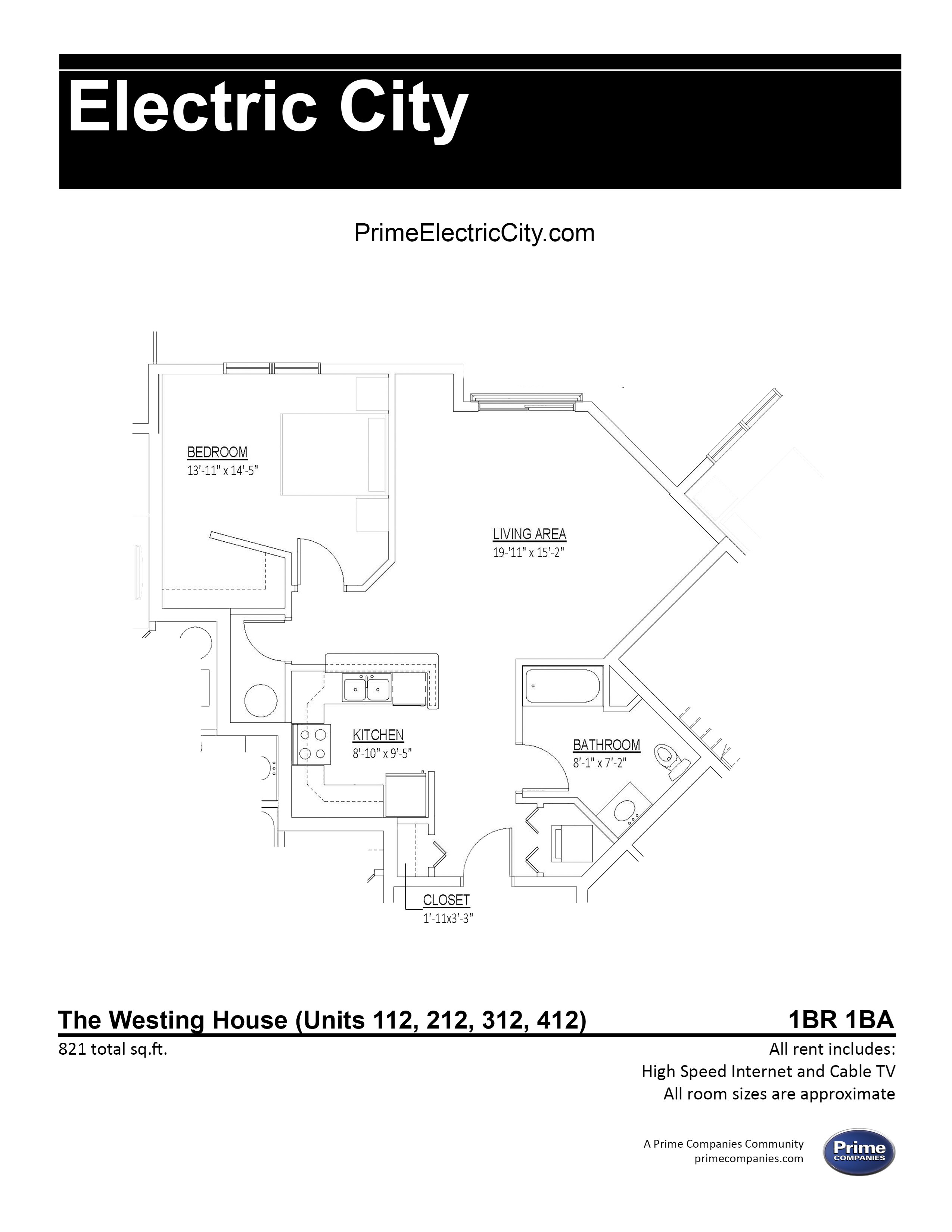 Electric City

PrimeElectricCity.com

BEDROOM
13'-11" x 14'-5"

LIVING AREA
19-'11" x 15'-2"

KITCHEN
8'-10" x 9'-5"

BATHROOM
8'-1" x 7'-2"

CLOSET
1'-11x3'-3"

The Westing House (Units 112, 212, 312, 412)

1BR 1BA

821 total sq.ft.

All rent includes:
High Speed Internet and Cable TV
All room sizes are approximate

A Prime Companies Community
primecompanies.com

Prime
COMPANIES